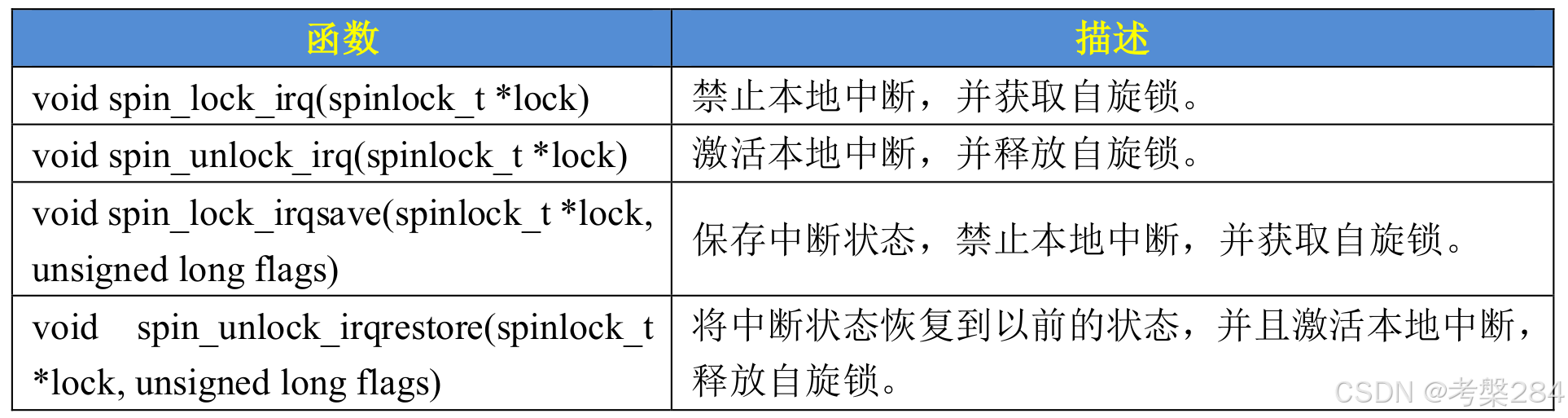 | 函数 | 描述 |
|---|---|
| void spin_lock_irq(spinlock_t *lock) | 禁止本地中断，并获取自旋锁。 |
| void spin_unlock_irq(spinlock_t *lock) | 激活本地中断，并释放自旋锁。 |
| void spin_lock_irqsave(spinlock_t *lock, unsigned long flags) | 保存中断状态，禁止本地中断，并获取自旋锁。 |
| void spin_unlock_irqrestore(spinlock_t *lock, unsigned long flags) | 将中断状态恢复到以前的状态，并且激活本地中断，释放自旋锁。 |

CSDN @考槃284